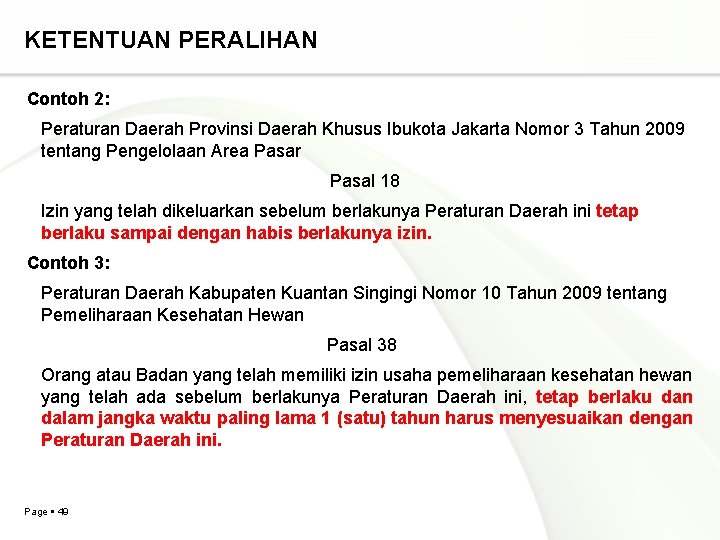 KETENTUAN PERALIHAN

Contoh 2:

Peraturan Daerah Provinsi Daerah Khusus Ibukota Jakarta Nomor 3 Tahun 2009 tentang Pengelolaan Area Pasar

Pasal 18

Izin yang telah dikeluarkan sebelum berlakunya Peraturan Daerah ini tetap berlaku sampai dengan habis berlakunya izin.

Contoh 3:

Peraturan Daerah Kabupaten Kuantan Singingi Nomor 10 Tahun 2009 tentang Pemeliharaan Kesehatan Hewan

Pasal 38

Orang atau Badan yang telah memiliki izin usaha pemeliharaan kesehatan hewan yang telah ada sebelum berlakunya Peraturan Daerah ini, tetap berlaku dan dalam jangka waktu paling lama 1 (satu) tahun harus menyesuaikan dengan Peraturan Daerah ini.

Page ▪ 49